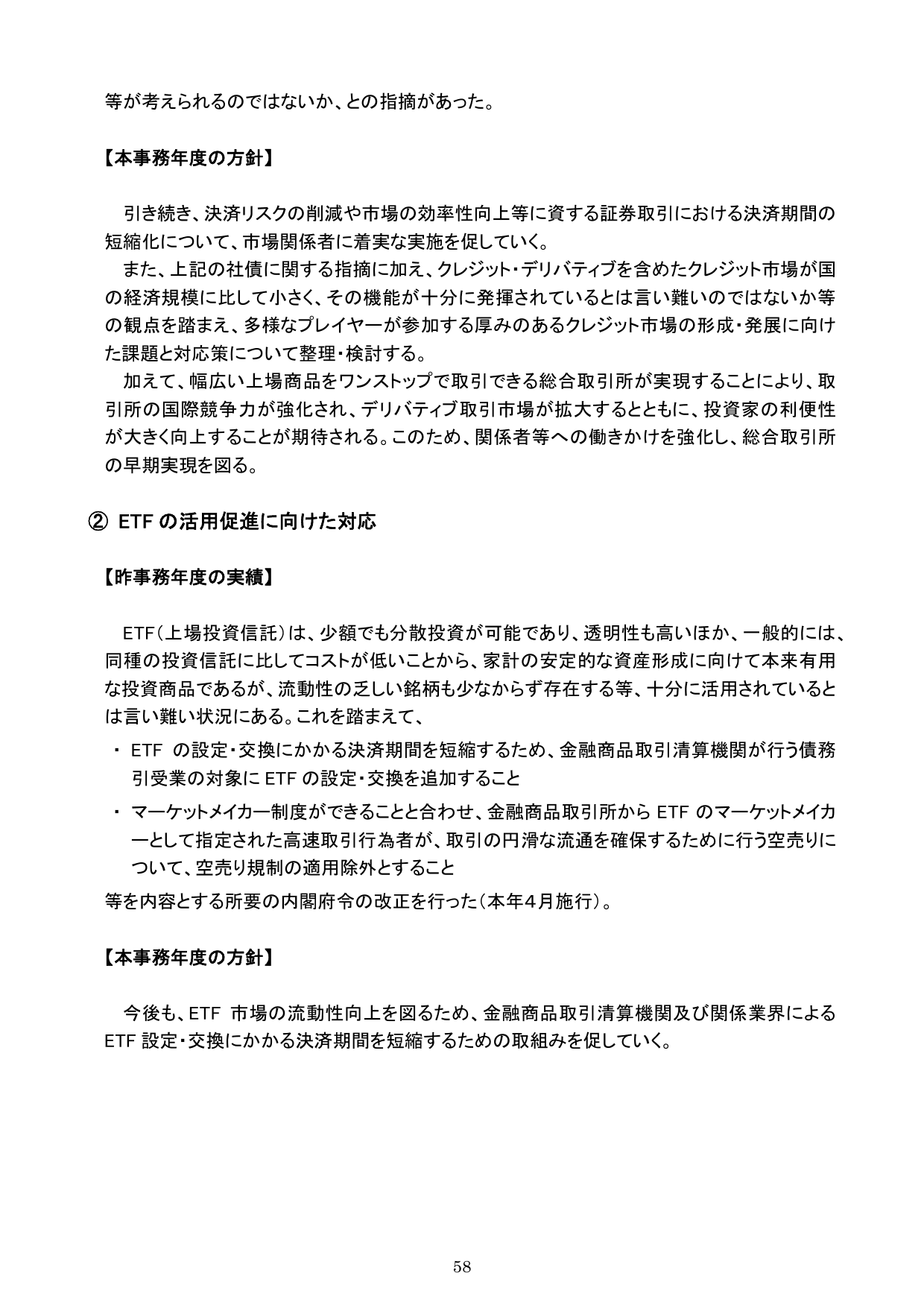 等が考えられるのではないか、との指摘があった。

【本事務年度の方針】

引き続き、決済リスクの削減や市場の効率性向上等に資する証券取引における決済期間の短縮化について、市場関係者に着実な実施を促していく。

また、上記の社債に関する指摘に加え、クレジット・デリバティブを含めたクレジット市場が国の経済規模に比して小さく、その機能が十分に発揮されているとは言い難いのではないか等の観点を踏まえ、多様なプレイヤーが参加する厚みのあるクレジット市場の形成・発展に向けた課題と対応策について整理・検討する。

加えて、幅広い上場商品をワンストップで取引できる総合取引所が実現することにより、取引所の国際競争力が強化され、デリバティブ取引市場が拡大するとともに、投資家の利便性が大きく向上することが期待される。このため、関係者等への働きかけを強化し、総合取引所の早期実現を図る。

② ETF の活用促進に向けた対応

【昨事務年度の実績】

ETF（上場投資信託）は、少額でも分散投資が可能であり、透明性も高いほか、一般的には、同種の投資信託に比してコストが低いことから、家計の安定的な資産形成に向けて本来有用な投資商品であるが、流動性の乏しい銘柄も少なからず存在する等、十分に活用されているとは言い難い状況にある。これを踏まえて、

・ ETF の設定・交換にかかる決済期間を短縮するため、金融商品取引清算機関が行う債務引受業の対象に ETF の設定・交換を追加すること

・ マーケットメイカー制度ができることと合わせ、金融商品取引所から ETF のマーケットメイカーとして指定された高速取引行為者が、取引の円滑な流通を確保するために行う空売りについて、空売り規制の適用除外とすること

等を内容とする所要の内閣府令の改正を行った（本年４月施行）。

【本事務年度の方針】

今後も、ETF 市場の流動性向上を図るため、金融商品取引清算機関及び関係業界による ETF 設定・交換にかかる決済期間を短縮するための取組みを促していく。

58